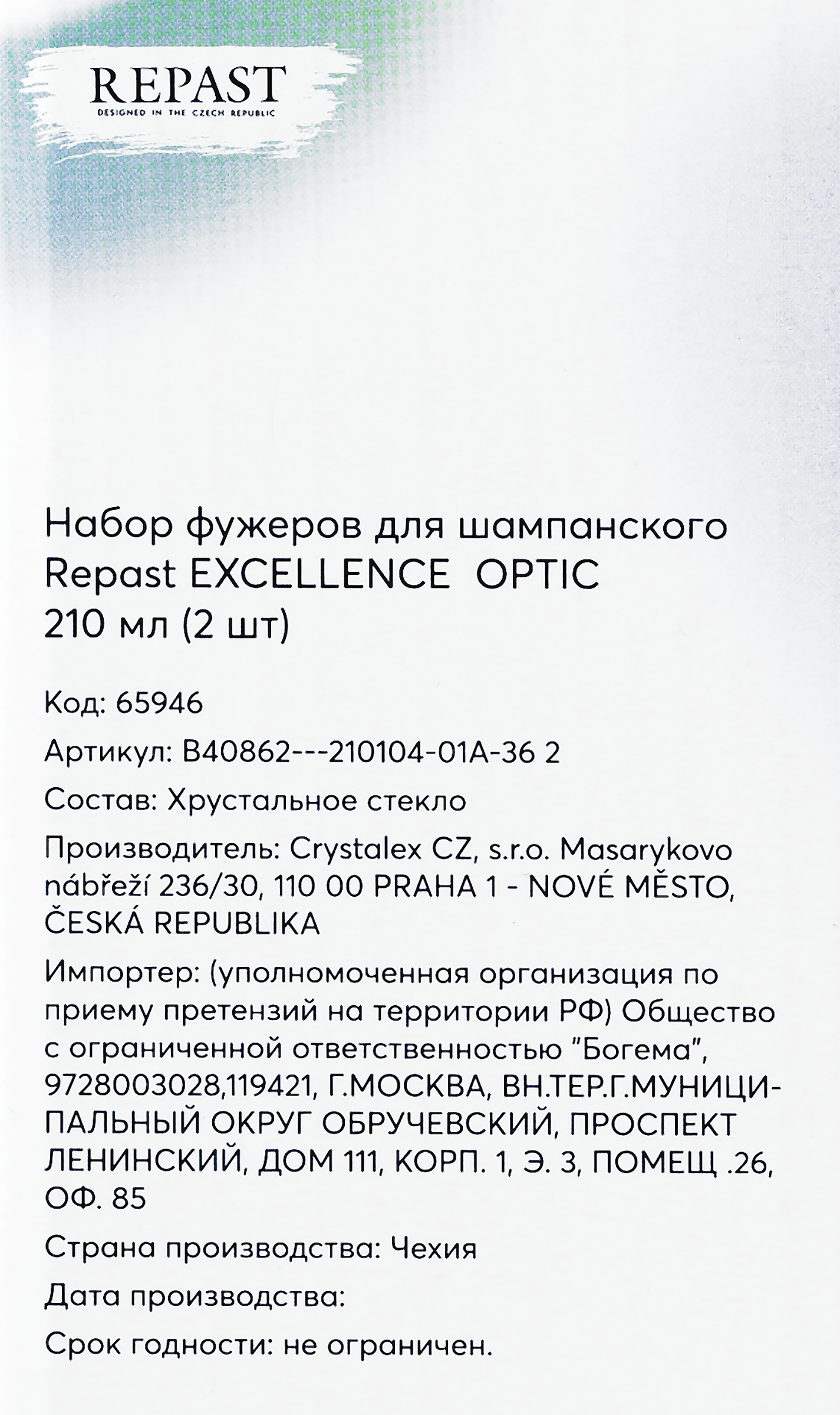 REPAST
DESIGNED IN THE CZECH REPUBLIC

Набор фужеров для шампанского Repast EXCELLENCE OPTIC 210 мл (2 шт)

Код: 65946

Артикул: B40862---210104-01A-36 2

Состав: Хрустальное стекло

Производитель: Crystalex CZ, s.r.o. Masarykovo nábřeží 236/30, 110 00 PRAHA 1 - NOVÉ MĚSTO, ČESKÁ REPUBLIKA

Импортер: (уполномоченная организация по приему претензий на территории РФ) Общество с ограниченной ответственностью "Богема", 9728003028,119421, Г.МОСКВА, ВН.ТЕР.Г.МУНИЦИПАЛЬНЫЙ ОКРУГ ОБРУЧЕВСКИЙ, ПРОСПЕКТ ЛЕНИНСКИЙ, ДОМ 111, КОРП. 1, Э. 3, ПОМЕЩ .26, ОФ. 85

Страна производства: Чехия

Дата производства:

Срок годности: не ограничен.